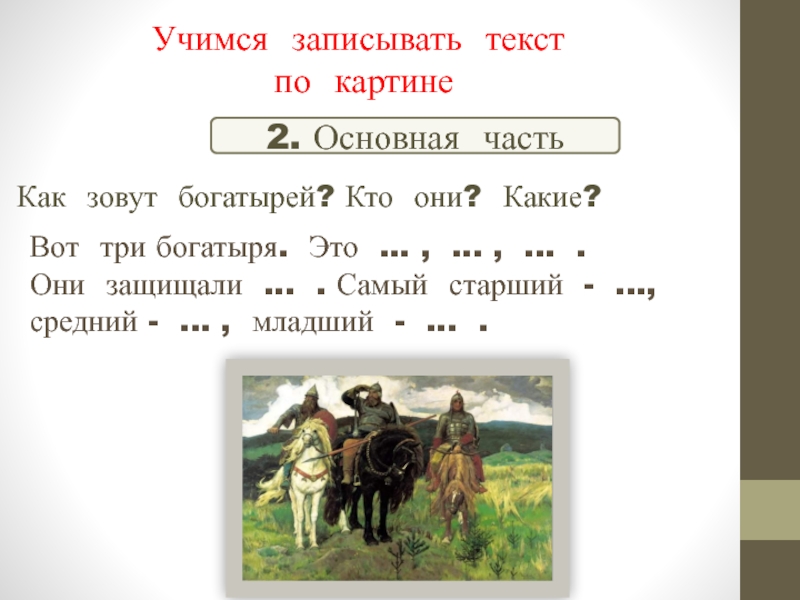 Учимся записывать текст по картине

2. Основная часть

Как зовут богатырей? Кто они? Какие?

Вот три богатыря. Это … , … , … .
Они защищали … . Самый старший - …,
средний - … , младший - … .